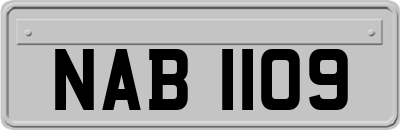 NAB 1109